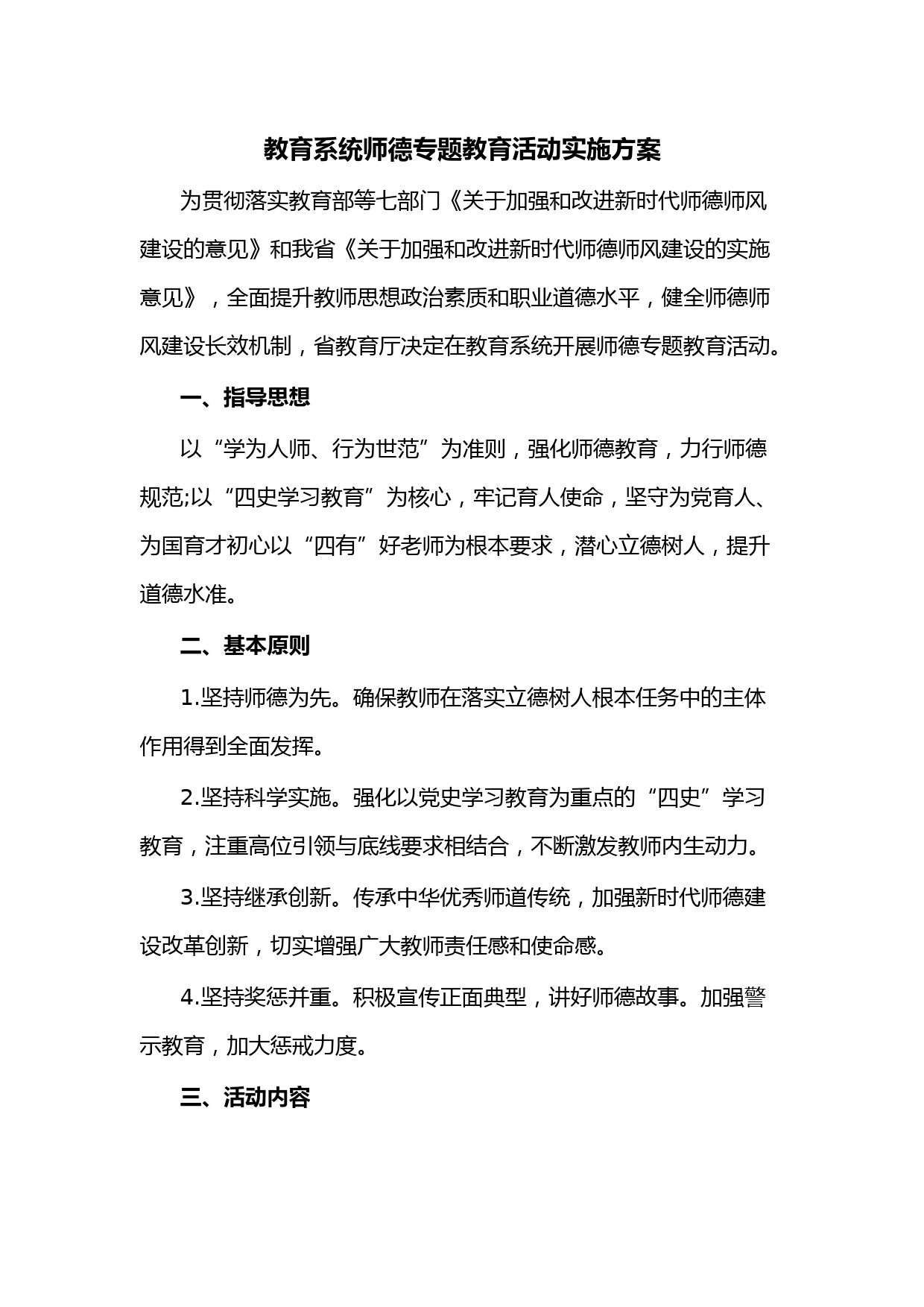 教育系统师德专题教育活动实施方案

为贯彻落实教育部等七部门《关于加强和改进新时代师德师风建设的意见》和我省《关于加强和改进新时代师德师风建设的实施意见》，全面提升教师思想政治素质和职业道德水平，健全师德师风建设长效机制，省教育厅决定在教育系统开展师德专题教育活动。

一、指导思想

以“学为人师、行为世范”为准则，强化师德教育，力行师德规范;以“四史学习教育”为核心，牢记育人使命，坚守为党育人、为国育才初心以“四有”好老师为根本要求，潜心立德树人，提升道德水准。

二、基本原则

1.坚持师德为先。确保教师在落实立德树人根本任务中的主体作用得到全面发挥。

2.坚持科学实施。强化以党史学习教育为重点的“四史”学习教育，注重高位引领与底线要求相结合，不断激发教师内生动力。

3.坚持继承创新。传承中华优秀师道传统，加强新时代师德建设改革创新，切实增强广大教师责任感和使命感。

4.坚持奖惩并重。积极宣传正面典型，讲好师德故事。加强警示教育，加大惩戒力度。

三、活动内容